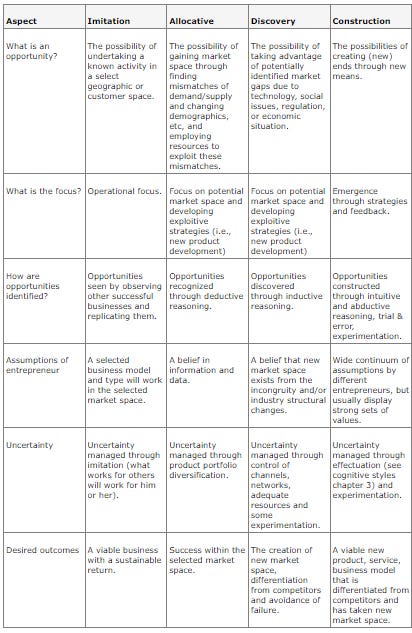 | Aspect | Imitation | Allocative | Discovery | Construction |
|---|---|---|---|---|
| What is an opportunity? | The possibility of undertaking a known activity in a select geographic or customer space. | The possibility of gaining market space through finding mismatches of demand/supply and changing demographics, etc, and employing resources to exploit these mismatches. | The possibility of taking advantage of potentially identified market gaps due to technology, social issues, regulation, or economic situation. | The possibilities of creating (new) ends through new means. |
| What is the focus? | Operational focus. | Focus on potential market space and developing exploitive strategies (i.e., new product development) | Focus on potential market space and developing exploitive strategies (i.e., new product development) | Emergence through strategies and feedback. |
| How are opportunities identified? | Opportunities seen by observing other successful businesses and replicating them. | Opportunities recognized through deductive reasoning. | Opportunities discovered through inductive reasoning. | Opportunities constructed through intuitive and abductive reasoning, trial & error, experimentation. |
| Assumptions of entrepreneur | A selected business model and type will work in the selected market space. | A belief in information and data. | A belief that new market space exists from the incongruity and/or industry structural changes. | Wide continuum of assumptions by different entrepreneurs, but usually display strong sets of values. |
| Uncertainty | Uncertainty managed through imitation (what works for others will work for him or her). | Uncertainty managed through product portfolio diversification. | Uncertainty managed through control of channels, networks, adequate resources and some experimentation. | Uncertainty managed through effectuation (see cognitive styles chapter 3) and experimentation. |
| Desired outcomes | A viable business with a sustainable return. | Success within the selected market space. | The creation of new market space, differentiation from competitors and avoidance of failure. | A viable new product, service, business model that is differentiated from competitors and has taken new market space. |